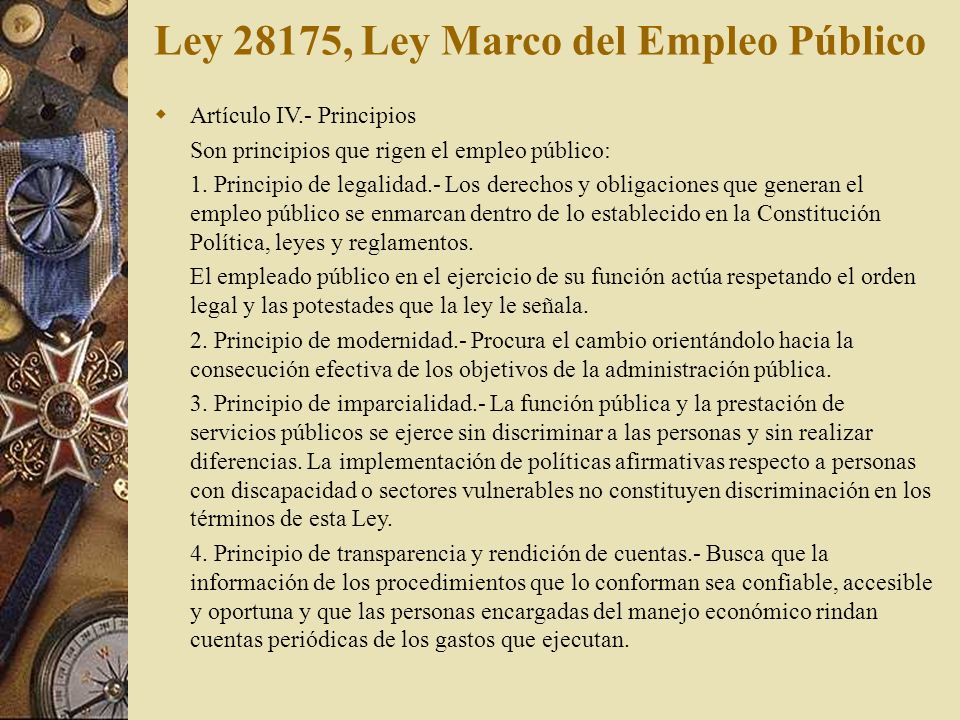 Ley 28175, Ley Marco del Empleo Público

Artículo IV.- Principios

Son principios que rigen el empleo público:

1. Principio de legalidad.- Los derechos y obligaciones que generan el empleo público se enmarcan dentro de lo establecido en la Constitución Política, leyes y reglamentos.

El empleado público en el ejercicio de su función actúa respetando el orden legal y las potestades que la ley le señala.

2. Principio de modernidad.- Procura el cambio orientándolo hacia la consecución efectiva de los objetivos de la administración pública.

3. Principio de imparcialidad.- La función pública y la prestación de servicios públicos se ejerce sin discriminar a las personas y sin realizar diferencias. La implementación de políticas afirmativas respecto a personas con discapacidad o sectores vulnerables no constituyen discriminación en los términos de esta Ley.

4. Principio de transparencia y rendición de cuentas.- Busca que la información de los procedimientos que lo conforman sea confiable, accesible y oportuna y que las personas encargadas del manejo económico rindan cuentas periódicas de los gastos que ejecutan.